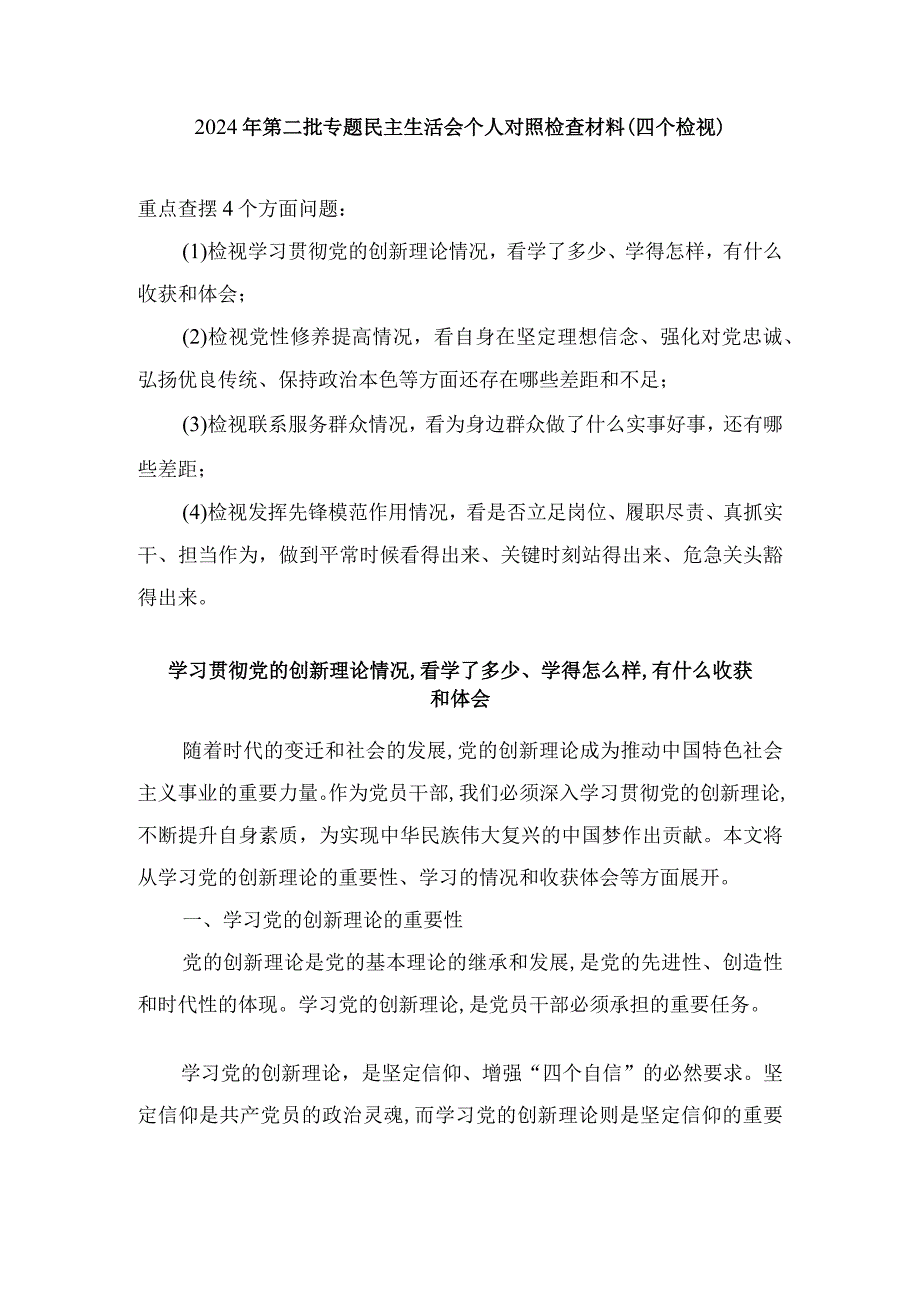 2024年第二批专题民主生活会个人对照检查材料(四个检视)

重点查摆4个方面问题：

(1)检视学习贯彻党的创新理论情况，看学了多少、学得怎样，有什么收获和体会；

(2)检视党性修养提高情况，看自身在坚定理想信念、强化对党忠诚、弘扬优良传统、保持政治本色等方面还存在哪些差距和不足；

(3)检视联系服务群众情况，看为身边群众做了什么实事好事，还有哪些差距；

(4)检视发挥先锋模范作用情况，看是否立足岗位、履职尽责、真抓实干、担当作为，做到平常时候看得出来、关键时刻站得出来、危急关头豁得出来。

学习贯彻党的创新理论情况,看学了多少、学得怎么样,有什么收获和体会

随着时代的变迁和社会的发展,党的创新理论成为推动中国特色社会主义事业的重要力量。作为党员干部,我们必须深入学习贯彻党的创新理论,不断提升自身素质，为实现中华民族伟大复兴的中国梦作出贡献。本文将从学习党的创新理论的重要性、学习的情况和收获体会等方面展开。

一、学习党的创新理论的重要性

党的创新理论是党的基本理论的继承和发展,是党的先进性、创造性和时代性的体现。学习党的创新理论,是党员干部必须承担的重要任务。

学习党的创新理论，是坚定信仰、增强“四个自信”的必然要求。坚定信仰是共产党员的政治灵魂,而学习党的创新理论则是坚定信仰的重要